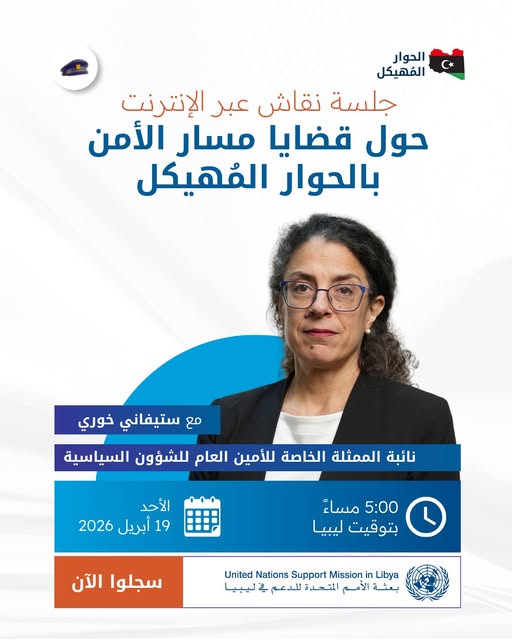 الحوار
المُهيكل

جلسة نقاش عبر الإنترنت
حول قضايا مسار الأمن
بالحوار المُهيكل

مع ستيفاني خوري

نائبة الممثلة الخاصة للأمين العام للشؤون السياسية

5:00 مساءً
بتوقيت ليبيا

الأحد
19 أبريل 2026

United Nations Support Mission in Libya
بعثة الأمم المتحدة للدعم في ليبيا

سجلوا الآن